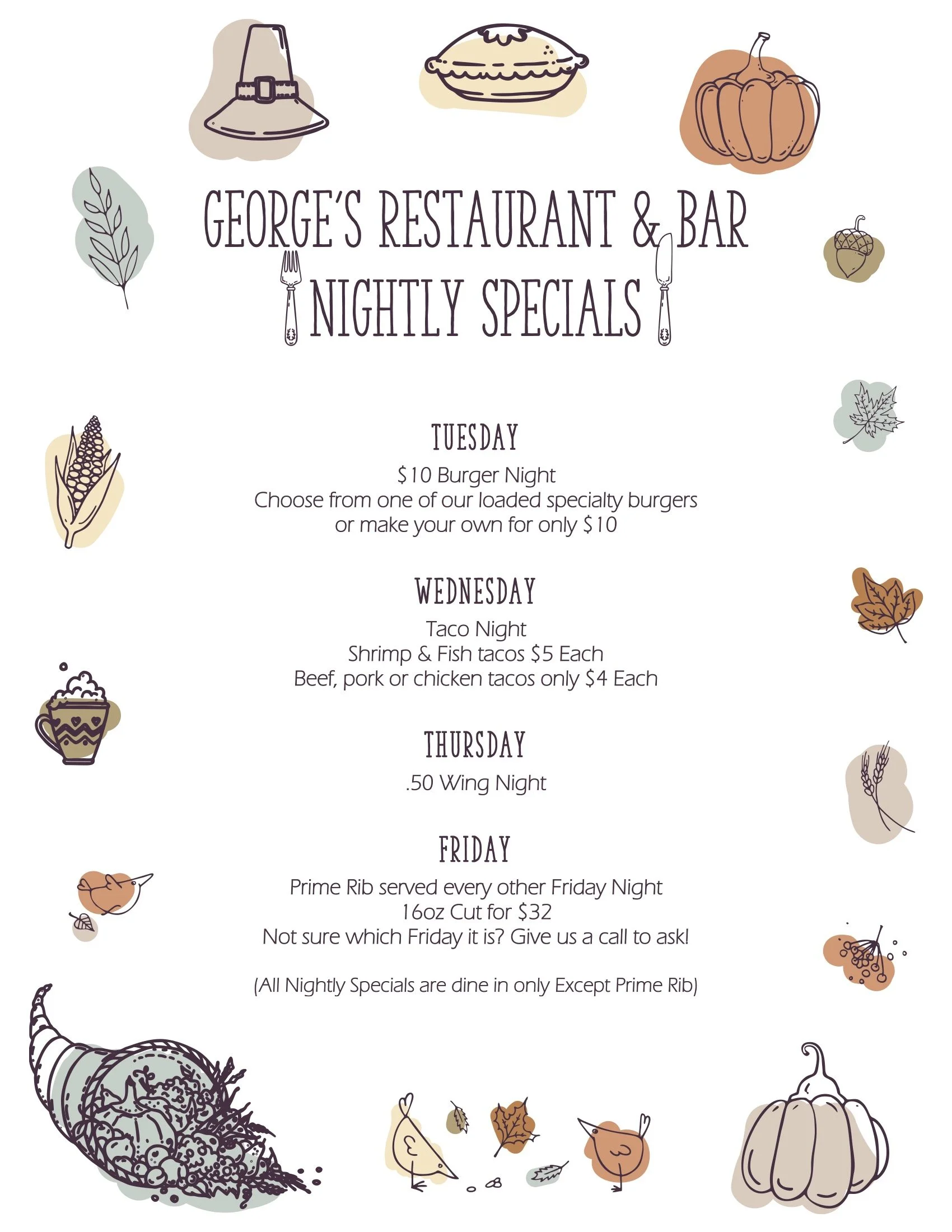 GEORGE'S RESTAURANT & BAR
NIGHTLY SPECIALS

TUESDAY

\$10 Burger Night
Choose from one of our loaded specialty burgers or make your own for only \$10

WEDNESDAY

Taco Night
Shrimp & Fish tacos \$5 Each
Beef, pork or chicken tacos only \$4 Each

THURSDAY

.50 Wing Night

FRIDAY

Prime Rib served every other Friday Night
16oz Cut for \$32
Not sure which Friday it is? Give us a call to ask!

(All Nightly Specials are dine in only Except Prime Rib)